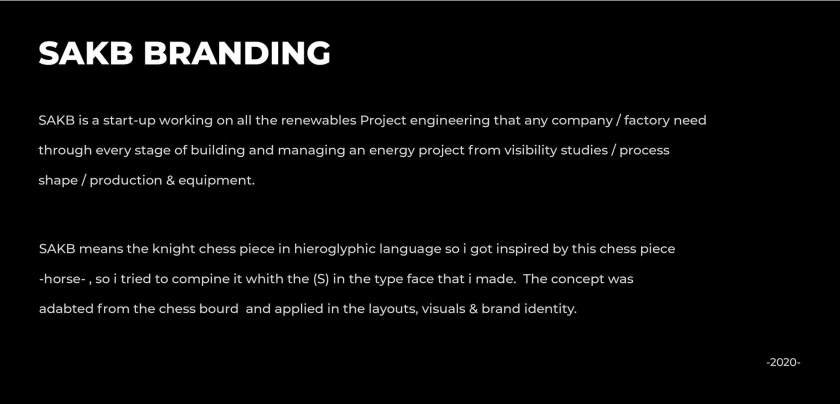 SAKB BRANDING

SAKB is a start-up working on all the renewables Project engineering that any company / factory need through every stage of building and managing an energy project from visibility studies / process shape / production & equipment.

SAKB means the knight chess piece in hieroglyphic language so i got inspired by this chess piece -horse- , so i tried to compine it whith the (S) in the type face that i made. The concept was adabted from the chess bourd and applied in the layouts, visuals & brand identity.

-2020-